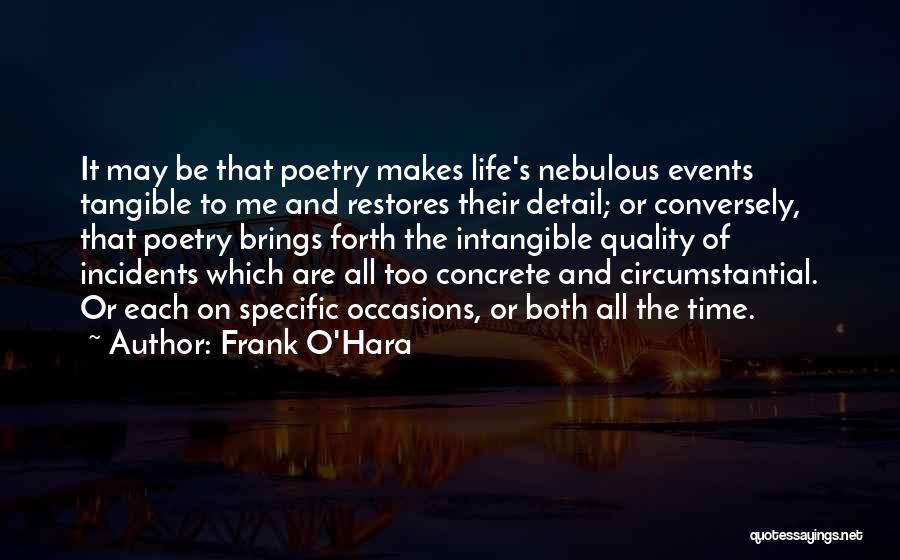 It may be that poetry makes life's nebulous events tangible to me and restores their detail; or conversely, that poetry brings forth the intangible quality of incidents which are all too concrete and circumstantial. Or each on specific occasions, or both all the time.

~ Author: Frank O'Hara

quotessayings.net